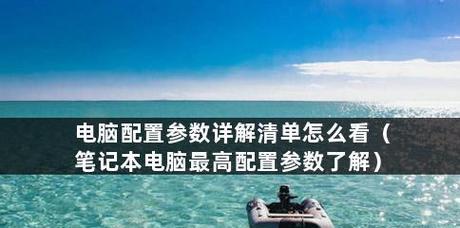 电脑配置参数详解清单怎么看（笔记本电脑最高配置参数了解）